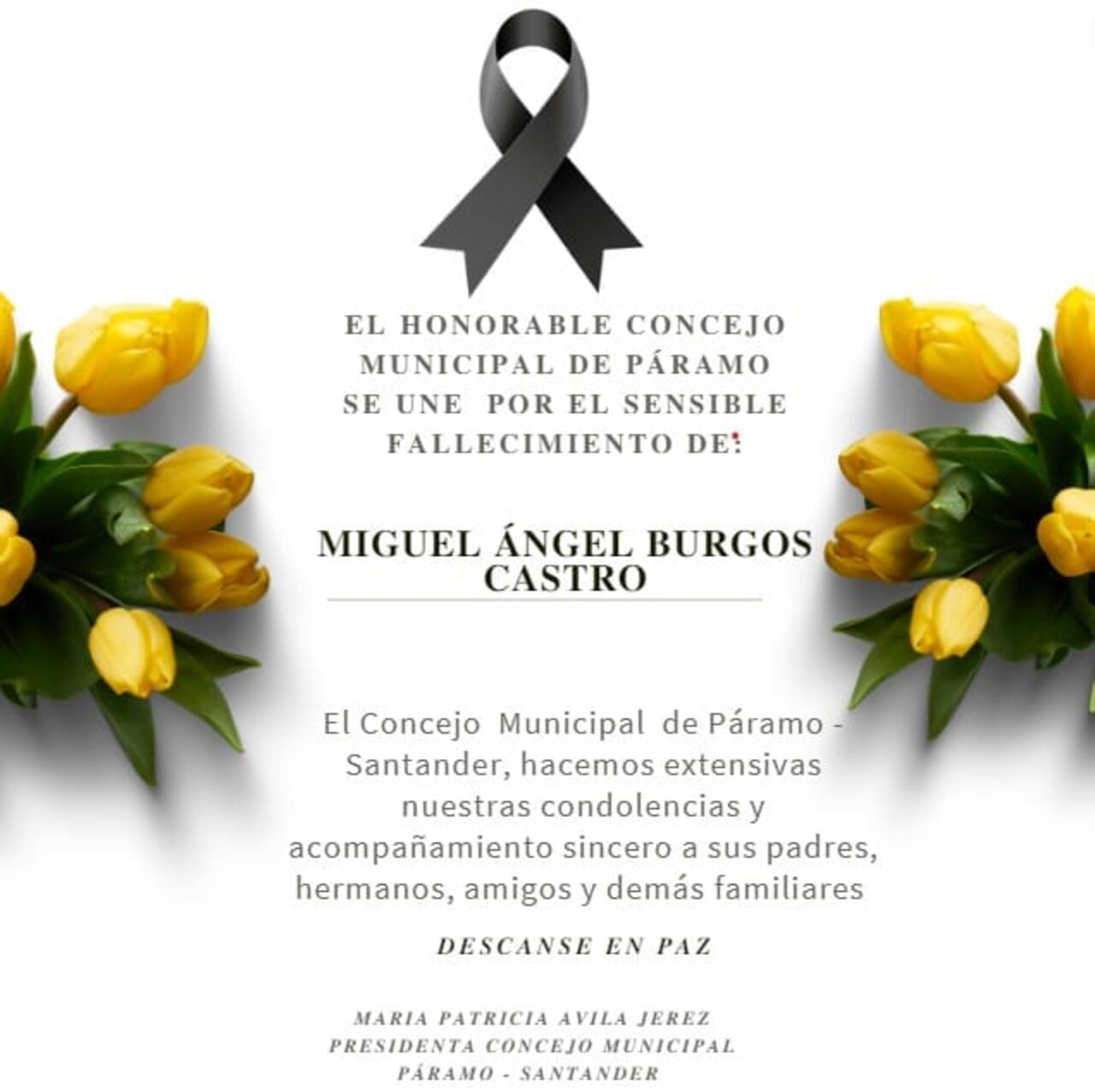 EL HONORABLE CONCEJO
MUNICIPAL DE PÁRAMO
SE UNE POR EL SENSIBLE
FALLECIMIENTO DE:

MIGUEL ÁNGEL BURGOS
CASTRO

El Concejo Municipal de Páramo - Santander, hacemos extensivas nuestras condolencias y acompañamiento sincero a sus padres, hermanos, amigos y demás familiares

DESCANSE EN PAZ

MARIA PATRICIA AVILA JEREZ
PRESIDENTA CONCEJO MUNICIPAL
PÁRAMO - SANTANDER